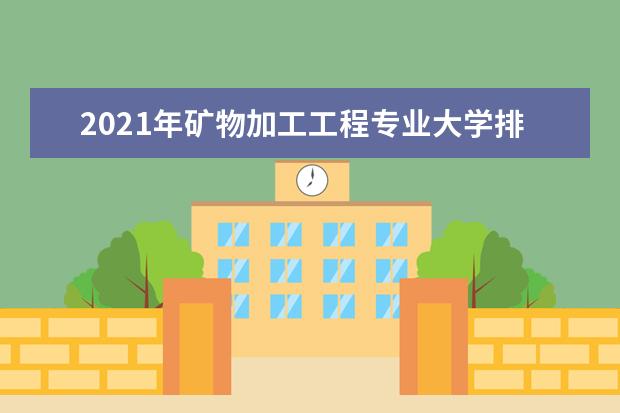 2021年矿物加工工程专业大学排